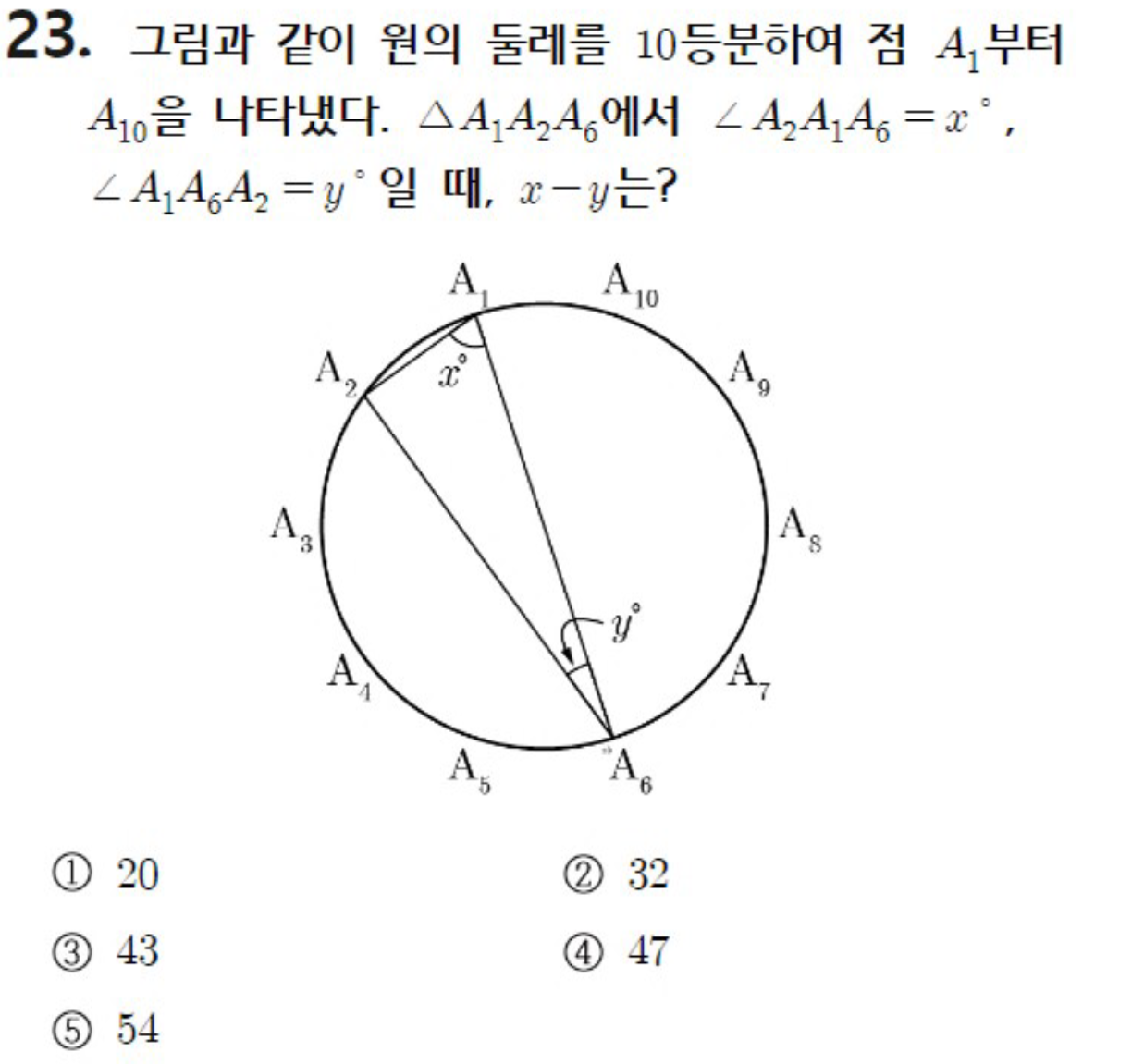 23. 그림과 같이 원의 둘레를 10등분하여 점 $A_1$부터 $A_{10}$을 나타냈다. $\triangle A_1A_2A_6$에서 $\angle A_2A_1A_6 = x^\circ$, $\angle A_1A_6A_2 = y^\circ$일 때, $x-y$는?

$A_1$ $A_{10}$ $A_2$ $x^\circ$ $A_9$ $A_3$ $A_8$ $y^\circ$ $A_4$ $A_7$ $A_5$ $A_6$

① 20
② 32
③ 43
④ 47
⑤ 54